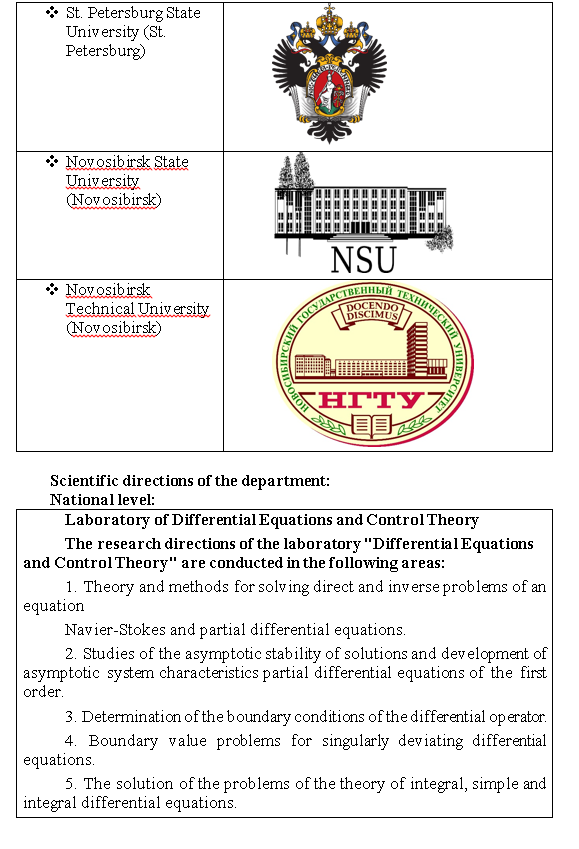 | | |
|---|---|
| ❖ St. Petersburg State University (St. Petersburg) | |
| ❖ Novosibirsk State University (Novosibirsk) | NSU |
| ❖ Novosibirsk Technical University (Novosibirsk) | НОВОСИБИРСКИЙ ГОСУДАРСТВЕННЫЙ ТЕХНИЧЕСКИЙ УНИВЕРСИТЕТ DOCENDO DISCIMUS НГТУ |

Scientific directions of the department:
National level:

Laboratory of Differential Equations and Control Theory

The research directions of the laboratory "Differential Equations and Control Theory" are conducted in the following areas:

1. Theory and methods for solving direct and inverse problems of an equation

Navier-Stokes and partial differential equations.

2. Studies of the asymptotic stability of solutions and development of asymptotic system characteristics partial differential equations of the first order.

3. Determination of the boundary conditions of the differential operator.

4. Boundary value problems for singularly deviating differential equations.

5. The solution of the problems of the theory of integral, simple and integral differential equations.